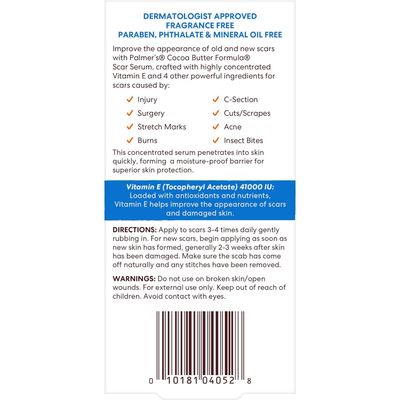 DERMATOLOGIST APPROVED
FRAGRANCE FREE
PARABEN, PHTHALATE & MINERAL OIL FREE

Improve the appearance of old and new scars with Palmer's® Cocoa Butter Formula® Scar Serum, crafted with highly concentrated Vitamin E and 4 other powerful ingredients for scars caused by:

✓ Injury
✓ Surgery
✓ Stretch Marks
✓ Burns
✓ C-Section
✓ Cuts/Scrapes
✓ Acne
✓ Insect Bites

This concentrated serum penetrates into skin quickly, forming a moisture-proof barrier for superior skin protection.

Vitamin E (Tocopheryl Acetate) 41000 IU: Loaded with antioxidants and nutrients, Vitamin E helps improve the appearance of scars and damaged skin.

DIRECTIONS: Apply to scars 3-4 times daily gently rubbing in. For new scars, begin applying as soon as new skin has formed, generally 2-3 weeks after skin has been damaged. Make sure the scab has come off naturally and any stitches have been removed.

WARNINGS: Do not use on broken skin/open wounds. For external use only. Keep out of reach of children. Avoid contact with eyes.

0 10181 04052 8